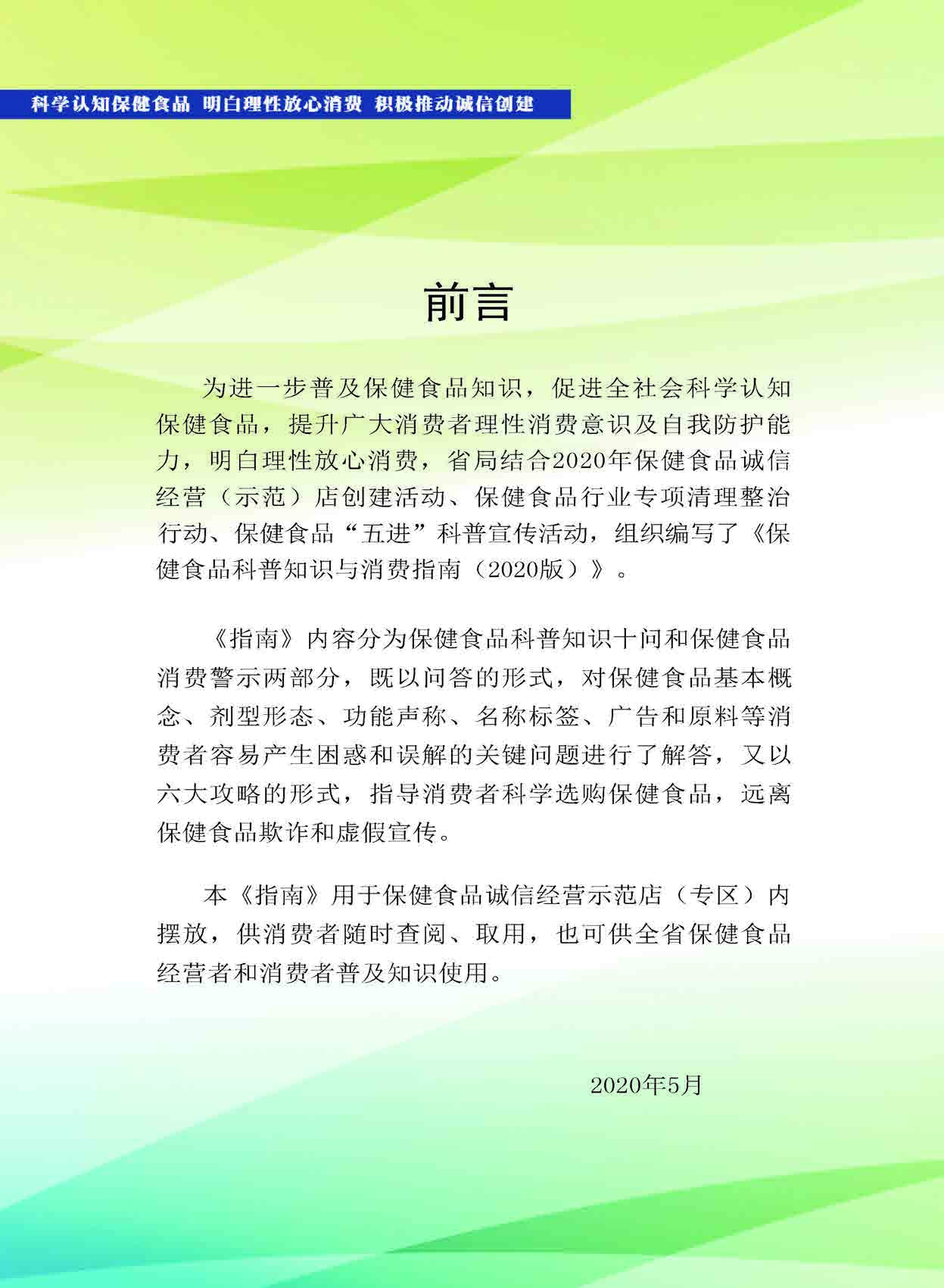 科学认知保健食品 明白理性放心消费 积极推动诚信创建

前言

为进一步普及保健食品知识，促进全社会科学认知保健食品，提升广大消费者理性消费意识及自我防护能力，明白理性放心消费，省局结合2020年保健食品诚信经营（示范）店创建活动、保健食品行业专项清理整治行动、保健食品“五进”科普宣传活动，组织编写了《保健食品科普知识与消费指南（2020版）》。

《指南》内容分为保健食品科普知识十问和保健食品消费警示两部分，既以问答的形式，对保健食品基本概念、剂型形态、功能声称、名称标签、广告和原料等消费者容易产生困惑和误解的关键问题进行了解答，又以六大攻略的形式，指导消费者科学选购保健食品，远离保健食品欺诈和虚假宣传。

本《指南》用于保健食品诚信经营示范店（专区）内摆放，供消费者随时查阅、取用，也可供全省保健食品经营者和消费者普及知识使用。

2020年5月